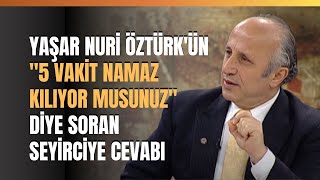 YAŞAR NURİ ÖZTÜRK'ÜN "5 VAKİT NAMAZ KILIYOR MUSUNUZ" DİYE SORAN SEYİRCİYE CEVABI